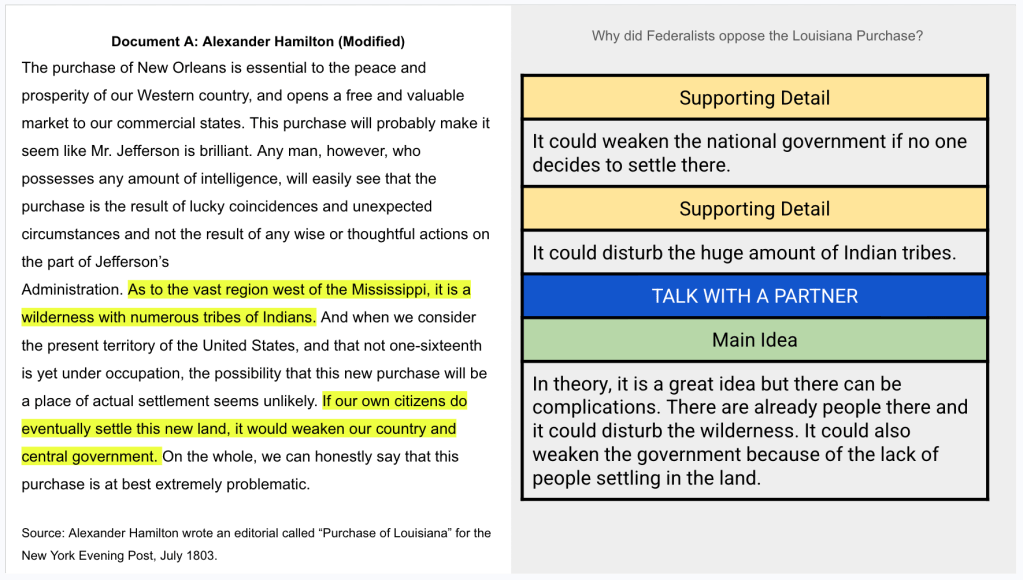 Document A: Alexander Hamilton (Modified)

The purchase of New Orleans is essential to the peace and prosperity of our Western country, and opens a free and valuable market to our commercial states. This purchase will probably make it seem like Mr. Jefferson is brilliant. Any man, however, who possesses any amount of intelligence, will easily see that the purchase is the result of lucky coincidences and unexpected circumstances and not the result of any wise or thoughtful actions on the part of Jefferson's Administration. As to the vast region west of the Mississippi, it is a wilderness with numerous tribes of Indians. And when we consider the present territory of the United States, and that not one-sixteenth is yet under occupation, the possibility that this new purchase will be a place of actual settlement seems unlikely. If our own citizens do eventually settle this new land, it would weaken our country and central government. On the whole, we can honestly say that this purchase is at best extremely problematic.

Source: Alexander Hamilton wrote an editorial called "Purchase of Louisiana" for the New York Evening Post, July 1803.

Why did Federalists oppose the Louisiana Purchase?

Supporting Detail

It could weaken the national government if no one decides to settle there.

Supporting Detail

It could disturb the huge amount of Indian tribes.

TALK WITH A PARTNER

Main Idea

In theory, it is a great idea but there can be complications. There are already people there and it could disturb the wilderness. It could also weaken the government because of the lack of people settling in the land.